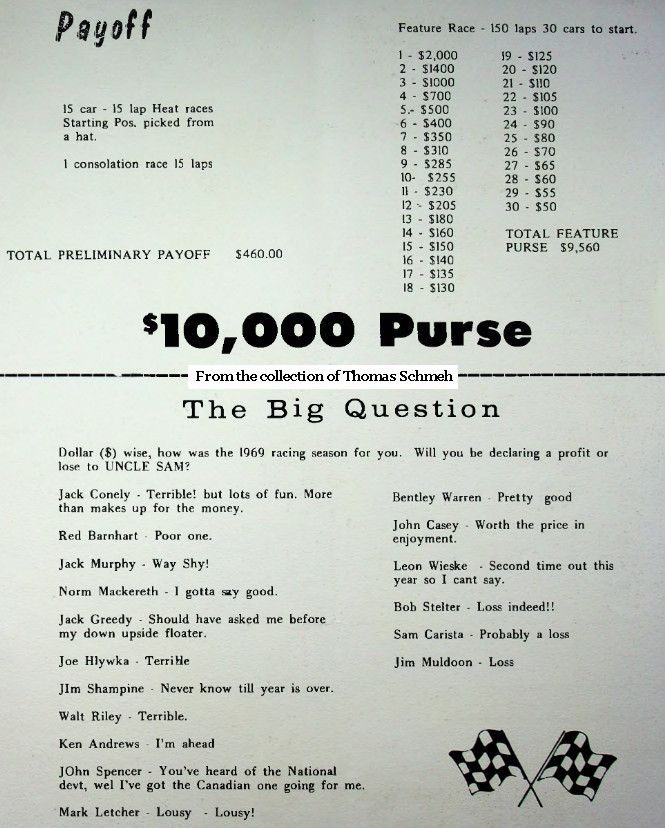 Payoff

15 car - 15 lap Heat races Starting Pos. picked from a hat.

1 consolation race 15 laps

TOTAL PRELIMINARY PAYOFF $460.00

Feature Race - 150 laps 30 cars to start.

1 - $2,000
2 - $1400
3 - $1000
4 - $700
5.- $500
6 - $400
7 - $350
8 - $310
9 - $285
10- $255
11 - $230
12 - $205
13 - $180
14 - $160
15 - $150
16 - $140
17 - $135
18 - $130

19 - $125
20 - $120
21 - $110
22 - $105
23 - $100
24 - $90
25 - $80
26 - $70
27 - $65
28 - $60
29 - $55
30 - $50

TOTAL FEATURE PURSE $9,560

$10,000 Purse

From the collection of Thomas Schmeh

The Big Question

Dollar ($) wise, how was the 1969 racing season for you. Will you be declaring a profit or lose to UNCLE SAM?

Jack Conely - Terrible! but lots of fun. More than makes up for the money.

Red Barnhart - Poor one.

Jack Murphy - Way Shy!

Norm Mackereth - I gotta say good.

Jack Greedy - Should have asked me before my down upside floater.

Joe Hlywka - Terrible

JIm Shampine - Never know till year is over.

Walt Riley - Terrible.

Ken Andrews - I'm ahead

JOhn Spencer - You've heard of the National devt, wel I've got the Canadian one going for me.

Mark Letcher - Lousy - Lousy!

Bentley Warren - Pretty good

John Casey - Worth the price in enjoyment.

Leon Wieske - Second time out this year so I cant say.

Bob Stelter - Loss indeed!!

Sam Carista - Probably a loss

Jim Muldoon - Loss